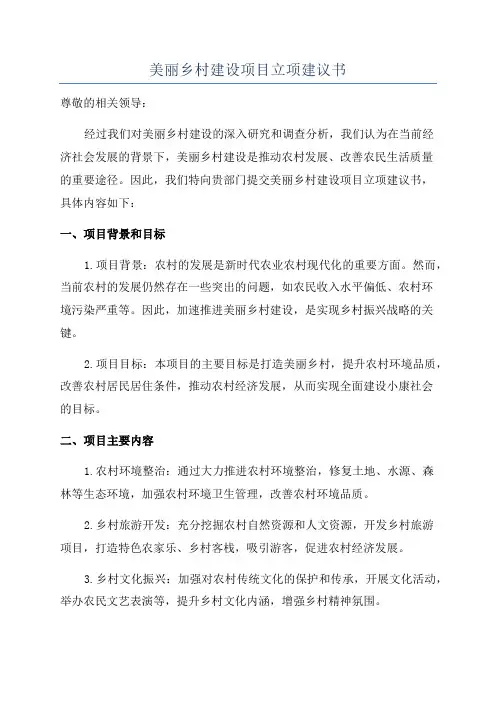 美丽乡村建设项目立项建议书

尊敬的相关领导：

经过我们对美丽乡村建设的深入研究和调查分析，我们认为在当前经济社会发展的背景下，美丽乡村建设是推动农村发展、改善农民生活质量的重要途径。因此，我们特向贵部门提交美丽乡村建设项目立项建议书，具体内容如下：

一、项目背景和目标

1.项目背景：农村的发展是新时代农业农村现代化的重要方面。然而，当前农村的发展仍然存在一些突出的问题，如农民收入水平偏低、农村环境污染严重等。因此，加速推进美丽乡村建设，是实现乡村振兴战略的关键。

2.项目目标：本项目的主要目标是打造美丽乡村，提升农村环境品质，改善农村居民居住条件，推动农村经济发展，从而实现全面建设小康社会的目标。

二、项目主要内容

1.农村环境整治：通过大力推进农村环境整治，修复土地、水源、森林等生态环境，加强农村环境卫生管理，改善农村环境品质。

2.乡村旅游开发：充分挖掘农村自然资源和人文资源，开发乡村旅游项目，打造特色农家乐、乡村客栈，吸引游客，促进农村经济发展。

3.乡村文化振兴：加强对农村传统文化的保护和传承，开展文化活动，举办农民文艺表演等，提升乡村文化内涵，增强乡村精神氛围。